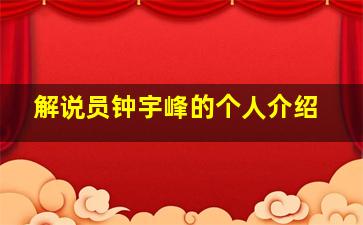 解说员钟宇峰的个人介绍